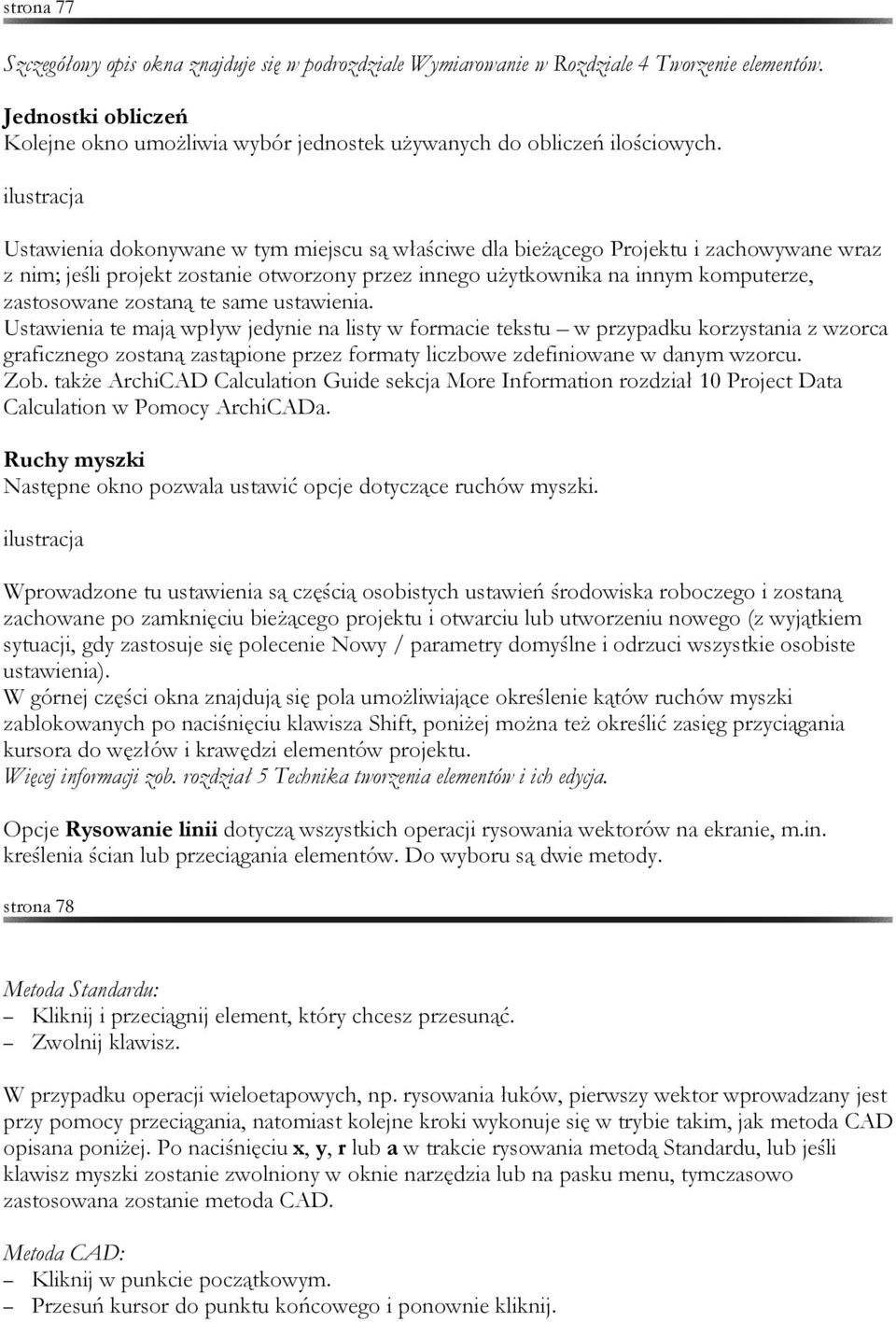 strona 77

Szczegółowy opis okna znajduje się w podrozdziale Wymiarowanie w Rozdziale 4 Tworzenie elementów.

Jednostki obliczeń
Kolejne okno umożliwia wybór jednostek używanych do obliczeń ilościowych.

ilustracja

Ustawienia dokonywane w tym miejscu są właściwe dla bieżącego Projektu i zachowywane wraz z nim; jeśli projekt zostanie otworzony przez innego użytkownika na innym komputerze, zastosowane zostaną te same ustawienia.
Ustawienia te mają wpływ jedynie na listy w formacie tekstu – w przypadku korzystania z wzorca graficznego zostaną zastąpione przez formaty liczbowe zdefiniowane w danym wzorcu.
Zob. także ArchiCAD Calculation Guide sekcja More Information rozdział 10 Project Data Calculation w Pomocy ArchiCADa.

Ruchy myszki
Następne okno pozwala ustawić opcje dotyczące ruchów myszki.

ilustracja

Wprowadzone tu ustawienia są częścią osobistych ustawień środowiska roboczego i zostaną zachowane po zamknięciu bieżącego projektu i otwarciu lub utworzeniu nowego (z wyjątkiem sytuacji, gdy zastosuje się polecenie Nowy / parametry domyślne i odrzuci wszystkie osobiste ustawienia).
W górnej części okna znajdują się pola umożliwiające określenie kątów ruchów myszki zablokowanych po naciśnięciu klawisza Shift, poniżej można też określić zasięg przyciągania kursora do węzłów i krawędzi elementów projektu.
Więcej informacji zob. rozdział 5 Technika tworzenia elementów i ich edycja.

Opcje Rysowanie linii dotyczą wszystkich operacji rysowania wektorów na ekranie, m.in. kreślenia ścian lub przeciągania elementów. Do wyboru są dwie metody.

strona 78

Metoda Standardu:
– Kliknij i przeciągnij element, który chcesz przesunąć.
– Zwolnij klawisz.

W przypadku operacji wieloetapowych, np. rysowania łuków, pierwszy wektor wprowadzany jest przy pomocy przeciągania, natomiast kolejne kroki wykonuje się w trybie takim, jak metoda CAD opisana poniżej. Po naciśnięciu x, y, r lub a w trakcie rysowania metodą Standardu, lub jeśli klawisz myszki zostanie zwolniony w oknie narzędzia lub na pasku menu, tymczasowo zastosowana zostanie metoda CAD.

Metoda CAD:
– Kliknij w punkcie początkowym.
– Przesuń kursor do punktu końcowego i ponownie kliknij.